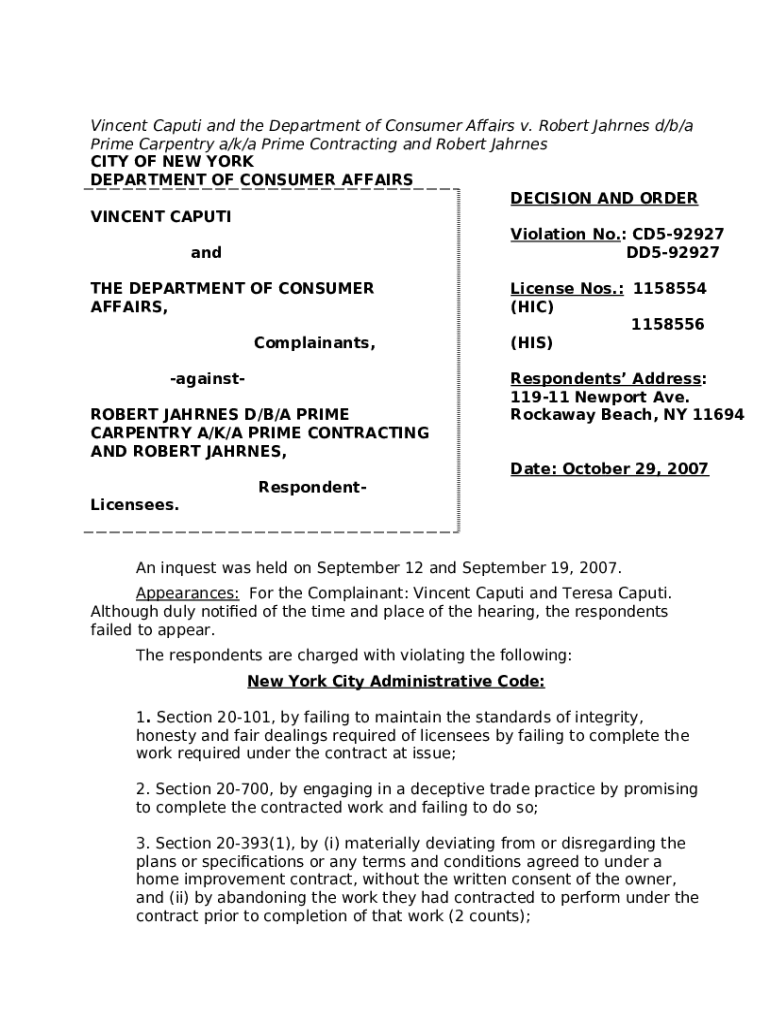 Vincent Caputi and the Department of Consumer Affairs v. Robert Jahrnes d/b/a Prime Carpentry a/k/a Prime Contracting and Robert Jahrnes
CITY OF NEW YORK
DEPARTMENT OF CONSUMER AFFAIRS

VINCENT CAPUTI

and

THE DEPARTMENT OF CONSUMER AFFAIRS,

Complainants,

-against-

ROBERT JAHRNES D/B/A PRIME CARPENTRY A/K/A PRIME CONTRACTING AND ROBERT JAHRNES,

Respondent-Licensees.

DECISION AND ORDER

Violation No.: CD5-92927
DD5-92927

License Nos.: 1158554 (HIC)
1158556 (HIS)

Respondents' Address:
119-11 Newport Ave.
Rockaway Beach, NY 11694

Date: October 29, 2007

An inquest was held on September 12 and September 19, 2007.

Appearances: For the Complainant: Vincent Caputi and Teresa Caputi. Although duly notified of the time and place of the hearing, the respondents failed to appear.

The respondents are charged with violating the following:

New York City Administrative Code:

1. Section 20-101, by failing to maintain the standards of integrity, honesty and fair dealings required of licensees by failing to complete the work required under the contract at issue;

2. Section 20-700, by engaging in a deceptive trade practice by promising to complete the contracted work and failing to do so;

3. Section 20-393(1), by (i) materially deviating from or disregarding the plans or specifications or any terms and conditions agreed to under a home improvement contract, without the written consent of the owner, and (ii) by abandoning the work they had contracted to perform under the contract prior to completion of that work (2 counts);